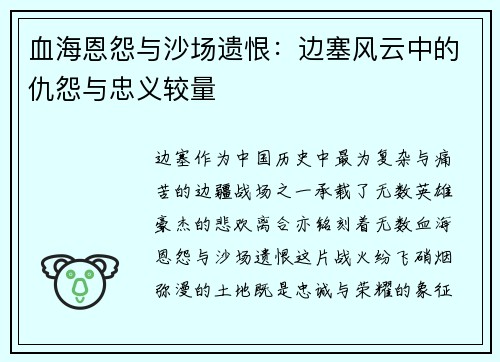 血海恩怨与沙场遗恨：边塞风云中的仇怨与忠义较量

边塞作为中国历史中最为复杂与痛苦的边疆战场之一承载了无数英雄豪杰的悲欢离合亦铭刻着无数血海恩怨与沙场遗恨这片战火纷飞硝烟弥漫的土地既是忠诚与荣耀的象征